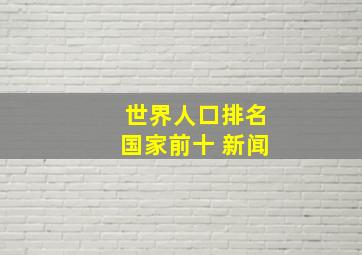 世界人口排名
国家前十 新闻